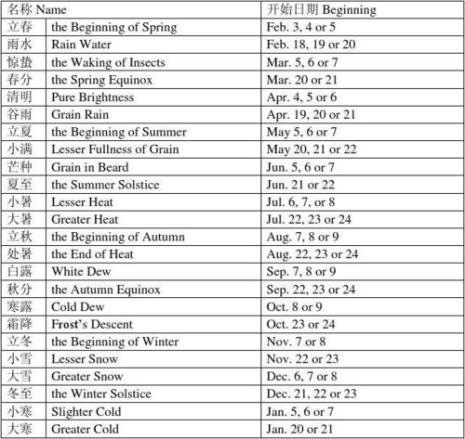 | 名称 Name | | 开始日期 Beginning |
|---|---|---|
| 立春 | the Beginning of Spring | Feb. 3, 4 or 5 |
| 雨水 | Rain Water | Feb. 18, 19 or 20 |
| 惊蛰 | the Waking of Insects | Mar. 5, 6 or 7 |
| 春分 | the Spring Equinox | Mar. 20 or 21 |
| 清明 | Pure Brightness | Apr. 4, 5 or 6 |
| 谷雨 | Grain Rain | Apr. 19, 20 or 21 |
| 立夏 | the Beginning of Summer | May 5, 6 or 7 |
| 小满 | Lesser Fullness of Grain | May 20, 21 or 22 |
| 芒种 | Grain in Beard | Jun. 5, 6 or 7 |
| 夏至 | the Summer Solstice | Jun. 21 or 22 |
| 小暑 | Lesser Heat | Jul. 6, 7, or 8 |
| 大暑 | Greater Heat | Jul. 22, 23 or 24 |
| 立秋 | the Beginning of Autumn | Aug. 7, 8 or 9 |
| 处暑 | the End of Heat | Aug. 22, 23 or 24 |
| 白露 | White Dew | Sep. 7, 8 or 9 |
| 秋分 | the Autumn Equinox | Sep. 22, 23 or 24 |
| 寒露 | Cold Dew | Oct. 8 or 9 |
| 霜降 | Frost's Descent | Oct. 23 or 24 |
| 立冬 | the Beginning of Winter | Nov. 7 or 8 |
| 小雪 | Lesser Snow | Nov. 22 or 23 |
| 大雪 | Greater Snow | Dec. 6, 7 or 8 |
| 冬至 | the Winter Solstice | Dec. 21, 22 or 23 |
| 小寒 | Slighter Cold | Jan. 5, 6 or 7 |
| 大寒 | Greater Cold | Jan. 20 or 21 |